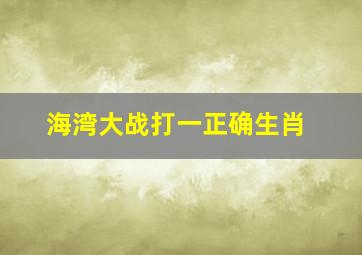 海湾大战打一正确生肖